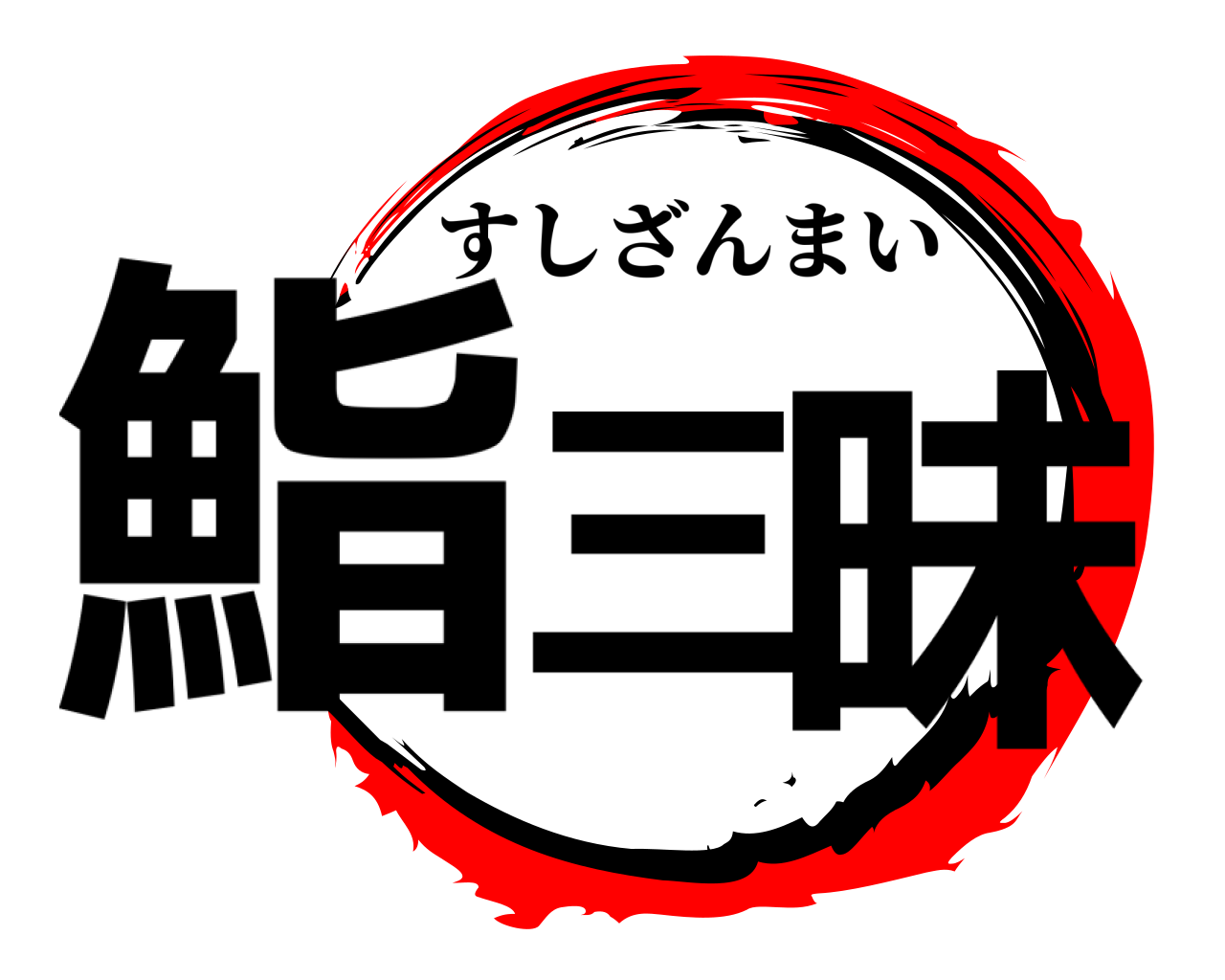 すしざんまい
鮨三昧